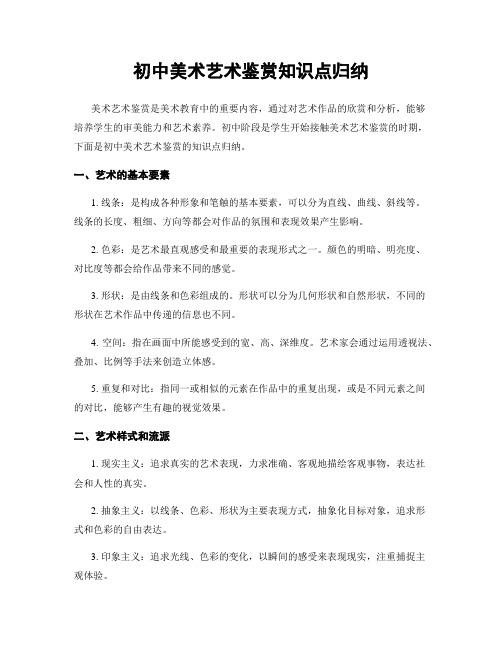 初中美术艺术鉴赏知识点归纳

美术艺术鉴赏是美术教育中的重要内容，通过对艺术作品的欣赏和分析，能够培养学生的审美能力和艺术素养。初中阶段是学生开始接触美术艺术鉴赏的时期，下面是初中美术艺术鉴赏的知识点归纳。

一、艺术的基本要素

1. 线条：是构成各种形象和笔触的基本要素，可以分为直线、曲线、斜线等。线条的长度、粗细、方向等都会对作品的氛围和表现效果产生影响。

2. 色彩：是艺术最直观感受和最重要的表现形式之一。颜色的明暗、明亮度、对比度等都会给作品带来不同的感觉。

3. 形状：是由线条和色彩组成的。形状可以分为几何形状和自然形状，不同的形状在艺术作品中传递的信息也不同。

4. 空间：指在画面中所能感受到的宽、高、深维度。艺术家会通过运用透视法、叠加、比例等手法来创造立体感。

5. 重复和对比：指同一或相似的元素在作品中的重复出现，或是不同元素之间的对比，能够产生有趣的视觉效果。

二、艺术样式和流派

1. 现实主义：追求真实的艺术表现，力求准确、客观地描绘客观事物，表达社会和人性的真实。

2. 抽象主义：以线条、色彩、形状为主要表现方式，抽象化目标对象，追求形式和色彩的自由表达。

3. 印象主义：追求光线、色彩的变化，以瞬间的感受来表现现实，注重捕捉主观体验。